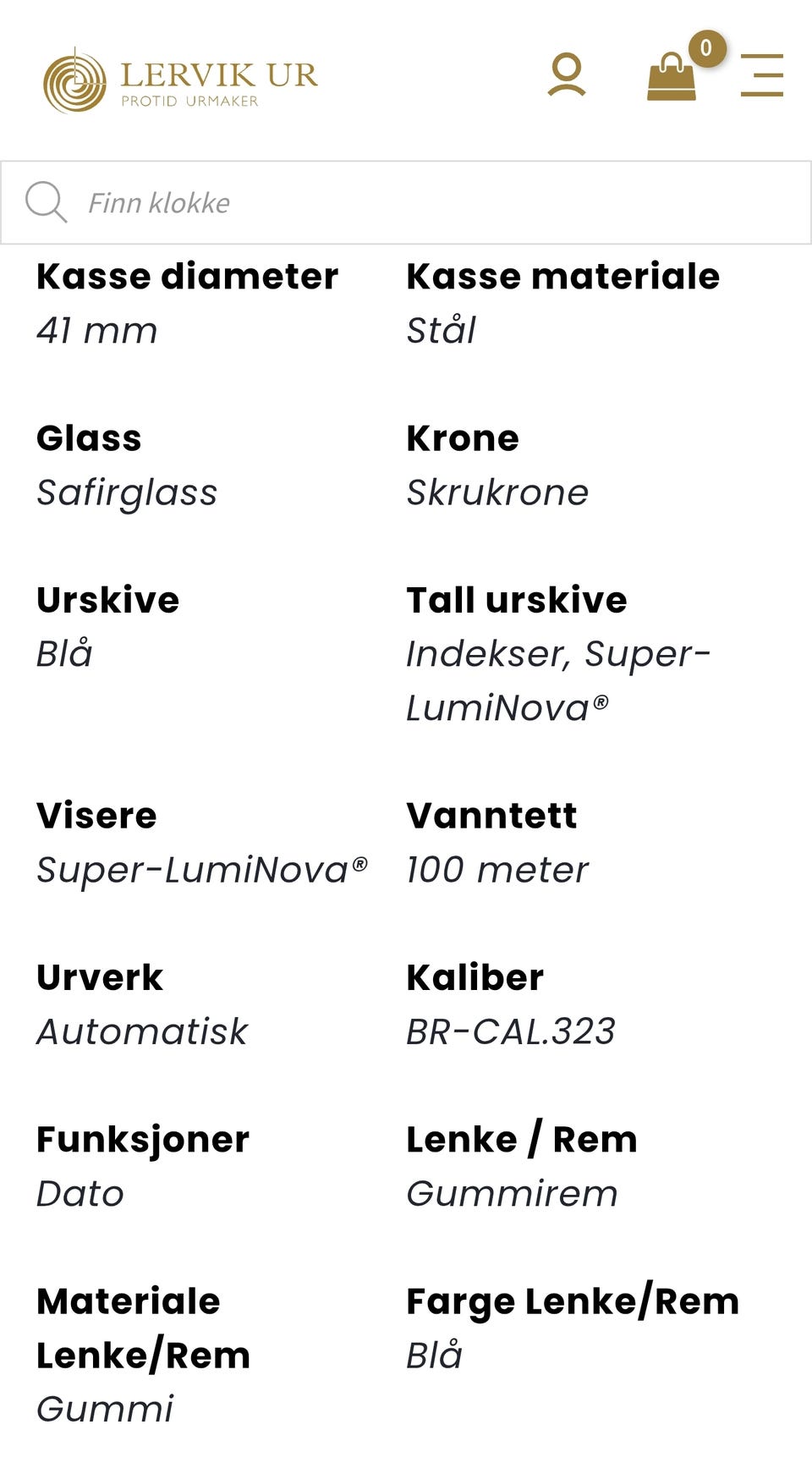 LERVIK UR
PROTID URMAKER

0

Finn klokke

Kasse diameter
41 mm

Kasse materiale
Stål

Glass
Safirglass

Krone
Skrukrone

Urskive
Blå

Tall urskive
Indekser, Super-LumiNova®

Visere
Super-LumiNova®

Vanntett
100 meter

Urverk
Automatisk

Kaliber
BR-CAL.323

Funksjoner
Dato

Lenke / Rem
Gummirem

Materiale Lenke/Rem
Gummi

Farge Lenke/Rem
Blå